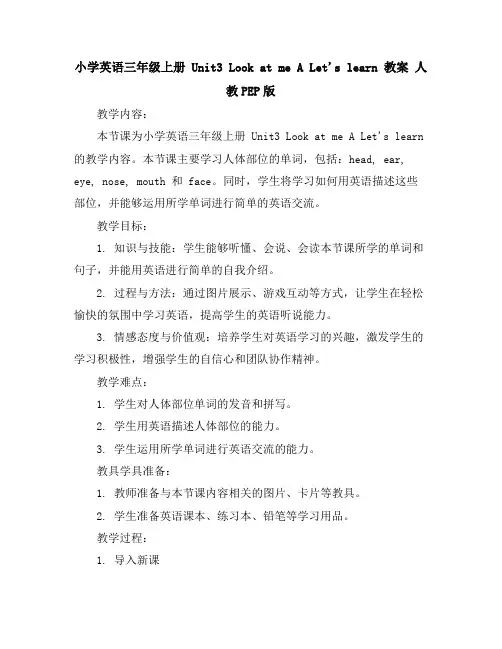 小学英语三年级上册 Unit3 Look at me A Let's learn 教案 人教PEP版

教学内容：

本节课为小学英语三年级上册 Unit3 Look at me A Let's learn 的教学内容。本节课主要学习人体部位的单词，包括：head, ear, eye, nose, mouth 和 face。同时，学生将学习如何用英语描述这些部位，并能够运用所学单词进行简单的英语交流。

教学目标：

1. 知识与技能：学生能够听懂、会说、会读本节课所学的单词和句子，并能用英语进行简单的自我介绍。

2. 过程与方法：通过图片展示、游戏互动等方式，让学生在轻松愉快的氛围中学习英语，提高学生的英语听说能力。

3. 情感态度与价值观：培养学生对英语学习的兴趣，激发学生的学习积极性，增强学生的自信心和团队协作精神。

教学难点：

1. 学生对人体部位单词的发音和拼写。

2. 学生用英语描述人体部位的能力。

3. 学生运用所学单词进行英语交流的能力。

教具学具准备：

1. 教师准备与本节课内容相关的图片、卡片等教具。

2. 学生准备英语课本、练习本、铅笔等学习用品。

教学过程：

1. 导入新课